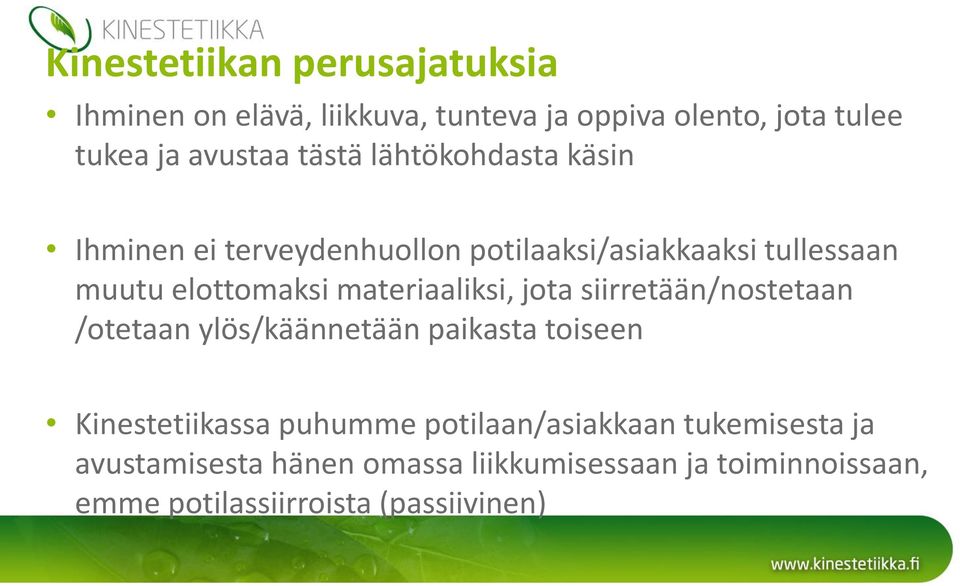 KINESTETIIKKA

Kinestetiikan perusajatuksia

• Ihminen on elävä, liikkuva, tunteva ja oppiva olento, jota tulee tukea ja avustaa tästä lähtökohdasta käsin

• Ihminen ei terveydenhuollon potilaaksi/asiakkaaksi tullessaan muutu elottomaksi materiaaliksi, jota siirretään/nostetaan /otetaan ylös/käännetään paikasta toiseen

• Kinestetiikassa puhumme potilaan/asiakkaan tukemisesta ja avustamisesta hänen omassa liikkumisessaan ja toiminnoissaan, emme potilassiirroista (passiivinen)

www.kinestetiikka.fi